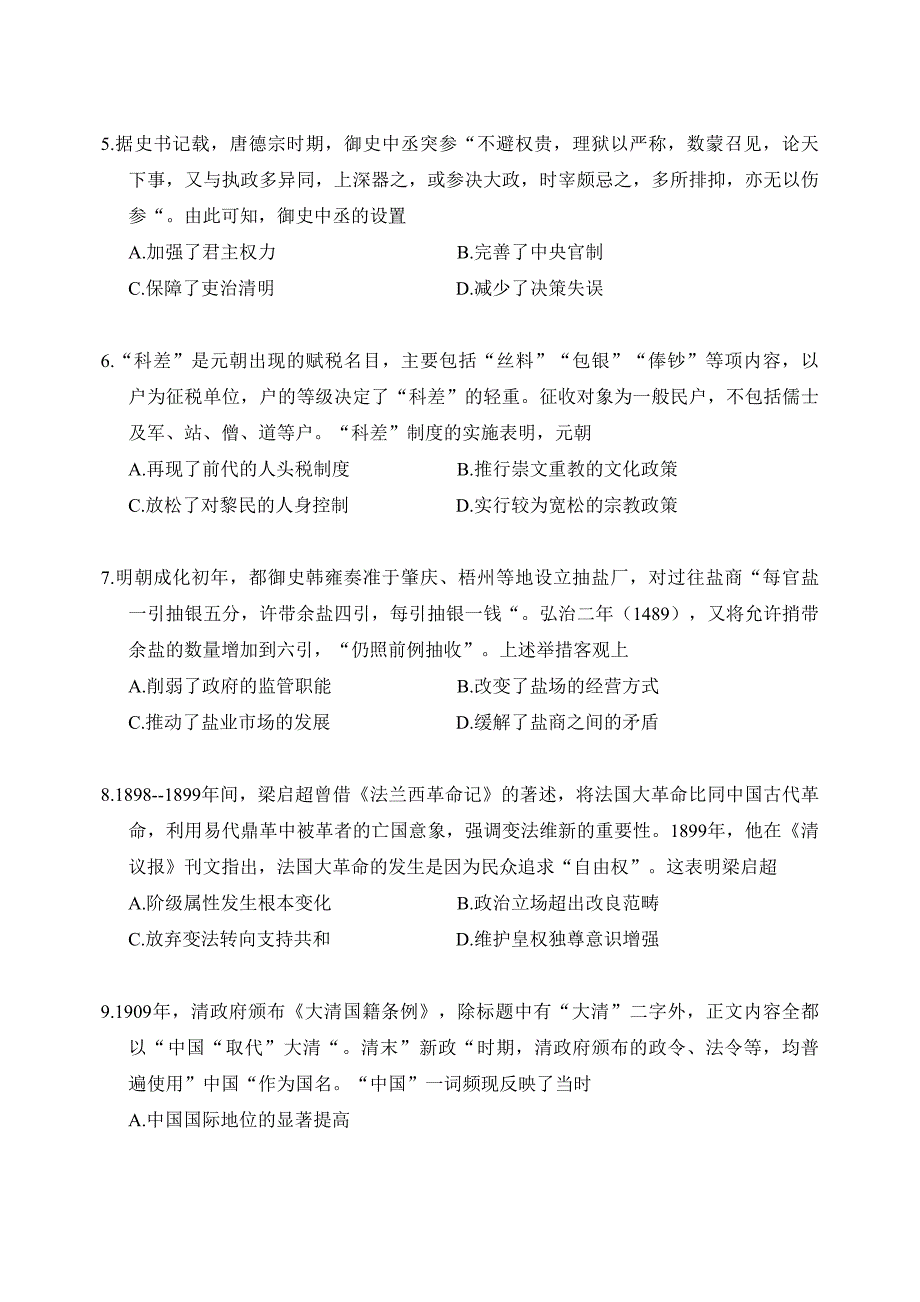 5.据史书记载，唐德宗时期，御史中丞窦参“不避权贵，理狱以严称，数蒙召见，论天下事，又与执政多异同，上深器之，或参决大政，时宰颇忌之，多所排抑，亦无以伤参“。由此可知，御史中丞的设置

A.加强了君主权力

B.完善了中央官制

C.保障了吏治清明

D.减少了决策失误

6.“科差”是元朝出现的赋税名目，主要包括“丝料”“包银”“俸钞”等项内容，以户为征税单位，户的等级决定了“科差”的轻重。征收对象为一般民户，不包括儒士及军、站、僧、道等户。“科差”制度的实施表明，元朝

A.再现了前代的人头税制度

B.推行崇文重教的文化政策

C.放松了对黎民的人身控制

D.实行较为宽松的宗教政策

7.明朝成化初年，都御史韩雍奏准于肇庆、梧州等地设立抽盐厂，对过往盐商“每官盐一引抽银五分，许带余盐四引，每引抽银一钱“。弘治二年（1489），又将允许捎带余盐的数量增加到六引，“仍照前例抽收”。上述举措客观上

A.削弱了政府的监管职能

B.改变了盐场的经营方式

C.推动了盐业市场的发展

D.缓解了盐商之间的矛盾

8.1898--1899年间，梁启超曾借《法兰西革命记》的著述，将法国大革命比同中国古代革命，利用易代鼎革中被革者的亡国意象，强调变法维新的重要性。1899年，他在《清议报》刊文指出，法国大革命的发生是因为民众追求“自由权”。这表明梁启超

A.阶级属性发生根本变化

B.政治立场超出改良范畴

C.放弃变法转向支持共和

D.维护皇权独尊意识增强

9.1909年，清政府颁布《大清国籍条例》，除标题中有“大清”二字外，正文内容全都以“中国“取代”大清“。清末”新政“时期，清政府颁布的政令、法令等，均普遍使用”中国“作为国名。“中国”一词频现反映了当时

A.中国国际地位的显著提高